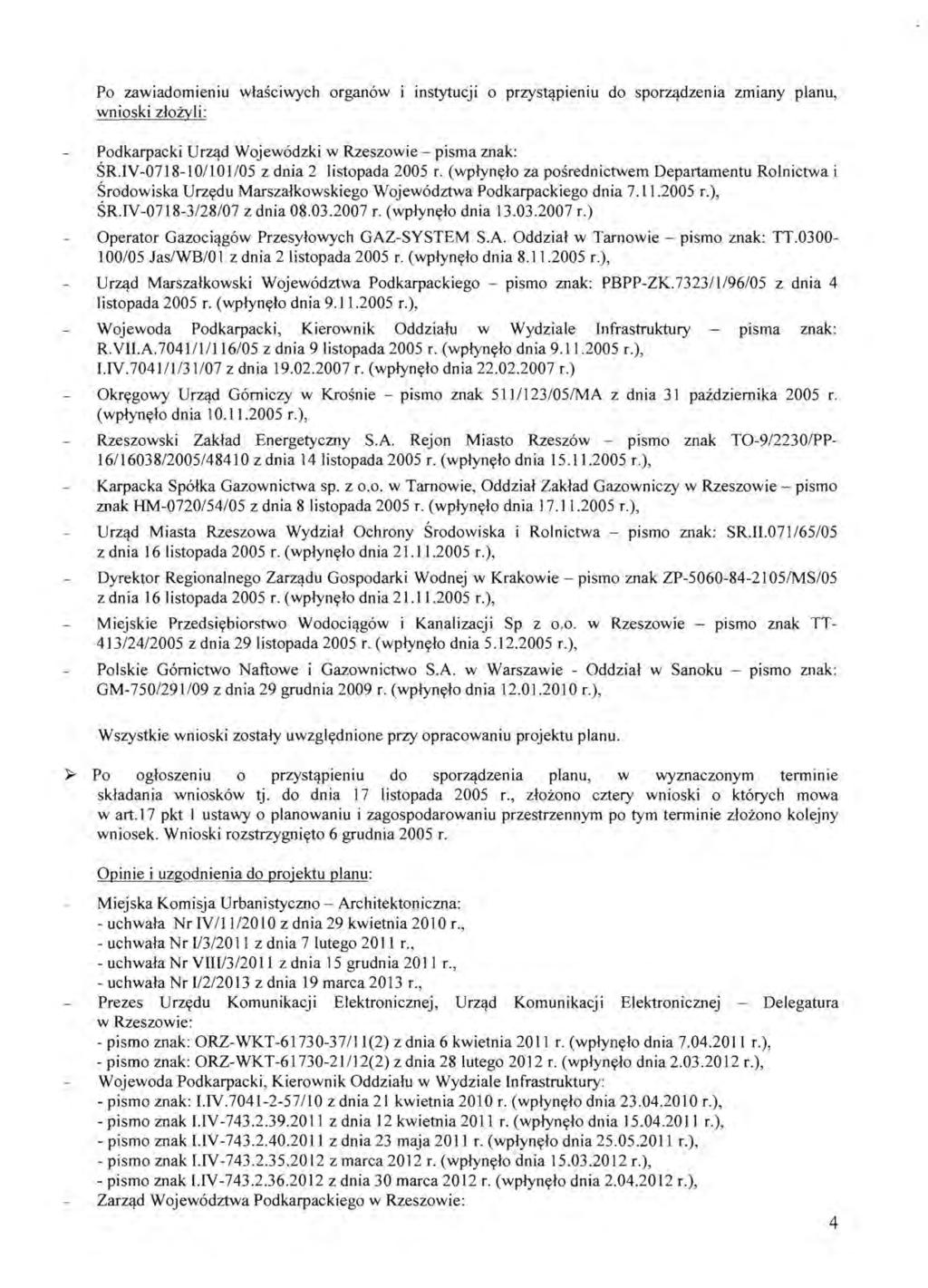 Po zawiadomieniu właściwych organów i instytucji o przystąpieniu do sporządzenia zmiany planu, wnioski złożyli:

- Podkarpacki Urząd Wojewódzki w Rzeszowie – pisma znak: ŚR.IV-0718-10/101/05 z dnia 2 listopada 2005 r. (wpłynęło za pośrednictwem Departamentu Rolnictwa i Środowiska Urzędu Marszałkowskiego Województwa Podkarpackiego dnia 7.11.2005 r.), ŚR.IV-0718-3/28/07 z dnia 08.03.2007 r. (wpłynęło dnia 13.03.2007 r.)
- Operator Gazociągów Przesyłowych GAZ-SYSTEM S.A. Oddział w Tarnowie – pismo znak: TT.0300-100/05 Jas/WB/01 z dnia 2 listopada 2005 r. (wpłynęło dnia 8.11.2005 r.),
- Urząd Marszałkowski Województwa Podkarpackiego – pismo znak: PBPP-ZK.7323/1/96/05 z dnia 4 listopada 2005 r. (wpłynęło dnia 9.11.2005 r.),
- Wojewoda Podkarpacki, Kierownik Oddziału w Wydziale Infrastruktury – pisma znak: R.VII.A.7041/1/116/05 z dnia 9 listopada 2005 r. (wpłynęło dnia 9.11.2005 r.), I.IV.7041/1/31/07 z dnia 19.02.2007 r. (wpłynęło dnia 22.02.2007 r.)
- Okręgowy Urząd Górniczy w Krośnie – pismo znak 511/123/05/MA z dnia 31 października 2005 r. (wpłynęło dnia 10.11.2005 r.),
- Rzeszowski Zakład Energetyczny S.A. Rejon Miasto Rzeszów – pismo znak TO-9/2230/PP-16/16038/2005/48410 z dnia 14 listopada 2005 r. (wpłynęło dnia 15.11.2005 r.),
- Karpacka Spółka Gazownictwa sp. z o.o. w Tarnowie, Oddział Zakład Gazowniczy w Rzeszowie – pismo znak HM-0720/54/05 z dnia 8 listopada 2005 r. (wpłynęło dnia 17.11.2005 r.),
- Urząd Miasta Rzeszowa Wydział Ochrony Środowiska i Rolnictwa – pismo znak: SR.II.071/65/05 z dnia 16 listopada 2005 r. (wpłynęło dnia 21.11.2005 r.),
- Dyrektor Regionalnego Zarządu Gospodarki Wodnej w Krakowie – pismo znak ZP-5060-84-2105/MS/05 z dnia 16 listopada 2005 r. (wpłynęło dnia 21.11.2005 r.),
- Miejskie Przedsiębiorstwo Wodociągów i Kanalizacji Sp z o.o. w Rzeszowie – pismo znak TT-413/24/2005 z dnia 29 listopada 2005 r. (wpłynęło dnia 5.12.2005 r.),
- Polskie Górnictwo Naftowe i Gazownictwo S.A. w Warszawie - Oddział w Sanoku – pismo znak: GM-750/291/09 z dnia 29 grudnia 2009 r. (wpłynęło dnia 12.01.2010 r.),

Wszystkie wnioski zostały uwzględnione przy opracowaniu projektu planu.

➢ Po ogłoszeniu o przystąpieniu do sporządzenia planu, w wyznaczonym terminie składania wniosków tj. do dnia 17 listopada 2005 r., złożono cztery wnioski o których mowa w art.17 pkt 1 ustawy o planowaniu i zagospodarowaniu przestrzennym po tym terminie złożono kolejny wniosek. Wnioski rozstrzygnięto 6 grudnia 2005 r.

Opinie i uzgodnienia do projektu planu:

- Miejska Komisja Urbanistyczno – Architektoniczna:
- uchwała Nr IV/11/2010 z dnia 29 kwietnia 2010 r.,
- uchwała Nr I/3/2011 z dnia 7 lutego 2011 r.,
- uchwała Nr VIII/3/2011 z dnia 15 grudnia 2011 r.,
- uchwała Nr I/2/2013 z dnia 19 marca 2013 r.,
- Prezes Urzędu Komunikacji Elektronicznej, Urząd Komunikacji Elektronicznej – Delegatura w Rzeszowie:
- pismo znak: ORZ-WKT-61730-37/11(2) z dnia 6 kwietnia 2011 r. (wpłynęło dnia 7.04.2011 r.),
- pismo znak: ORZ-WKT-61730-21/12(2) z dnia 28 lutego 2012 r. (wpłynęło dnia 2.03.2012 r.),
- Wojewoda Podkarpacki, Kierownik Oddziału w Wydziale Infrastruktury:
- pismo znak: I.IV.7041-2-57/10 z dnia 21 kwietnia 2010 r. (wpłynęło dnia 23.04.2010 r.),
- pismo znak I.IV-743.2.39.2011 z dnia 12 kwietnia 2011 r. (wpłynęło dnia 15.04.2011 r.),
- pismo znak I.IV-743.2.40.2011 z dnia 23 maja 2011 r. (wpłynęło dnia 25.05.2011 r.),
- pismo znak I.IV-743.2.35.2012 z marca 2012 r. (wpłynęło dnia 15.03.2012 r.),
- pismo znak I.IV-743.2.36.2012 z dnia 30 marca 2012 r. (wpłynęło dnia 2.04.2012 r.),
- Zarząd Województwa Podkarpackiego w Rzeszowie:

4